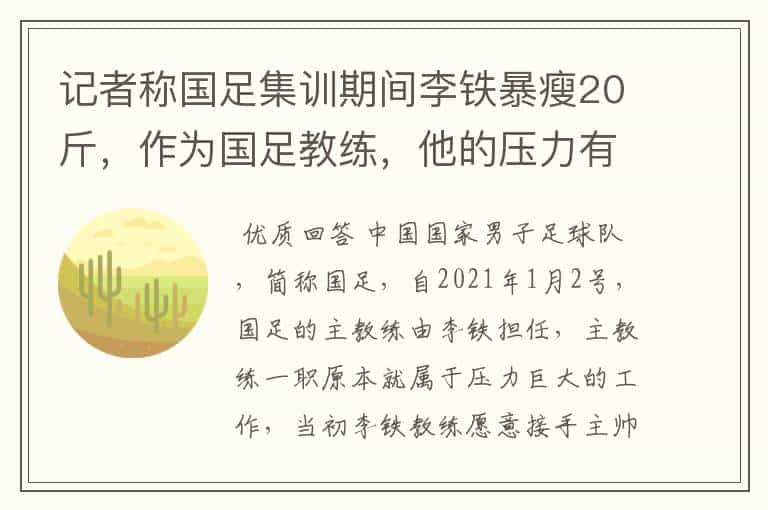 记者称国足集训期间李铁暴瘦20斤，作为国足教练，他的压力有

优质回答 中国国家男子足球队，简称国足，自2021年1月2号，国足的主教练由李铁担任，主教练一职原本就属于压力巨大的工作，当初李铁教练愿意接手主帅